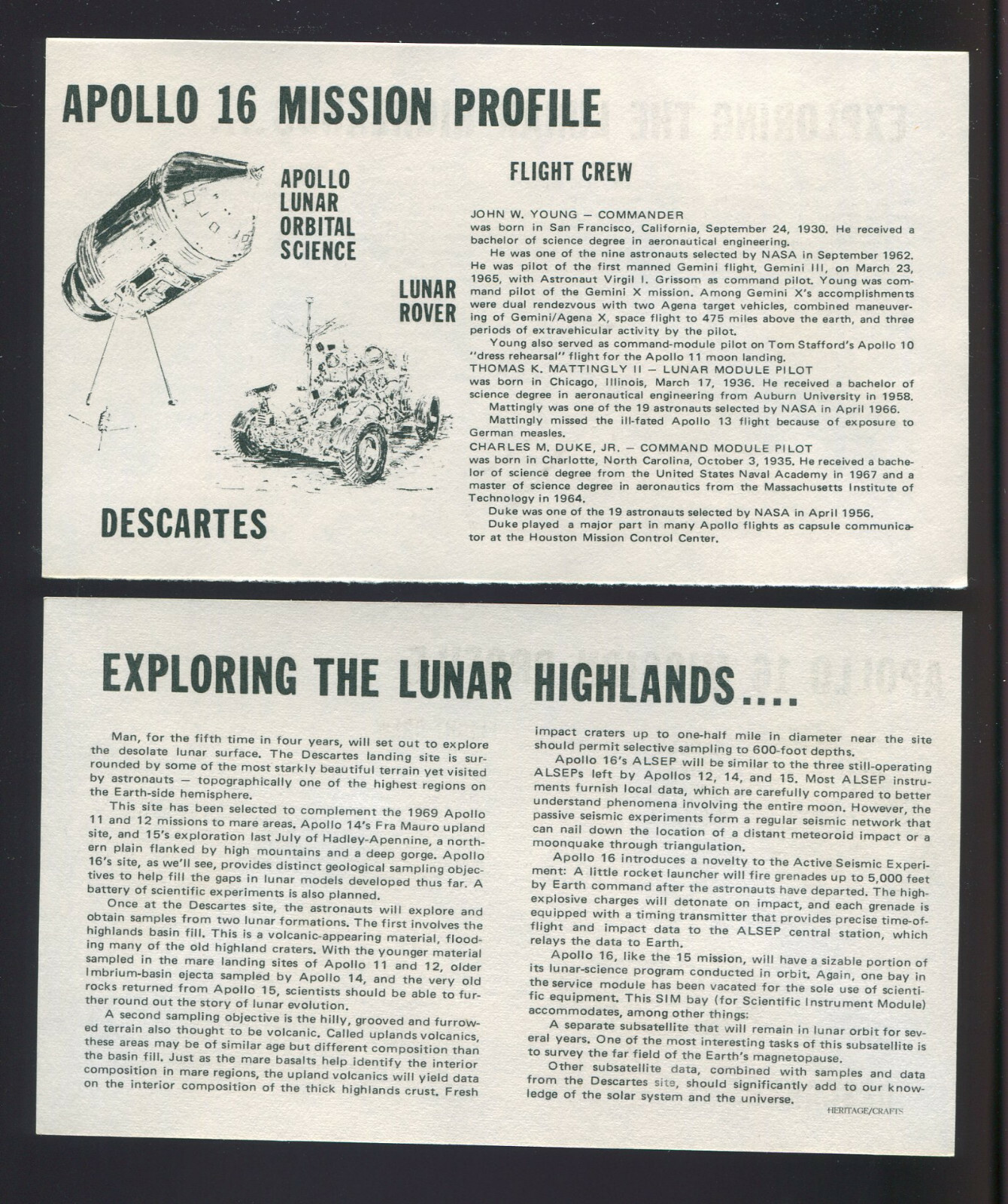 APOLLO 16 MISSION PROFILE

APOLLO LUNAR ORBITAL SCIENCE

LUNAR ROVER

DESCARTES

FLIGHT CREW

JOHN W. YOUNG – COMMANDER
was born in San Francisco, California, September 24, 1930. He received a bachelor of science degree in aeronautical engineering.

He was one of the nine astronauts selected by NASA in September 1962. He was pilot of the first manned Gemini flight, Gemini III, on March 23, 1965, with Astronaut Virgil I. Grissom as command pilot. Young was command pilot of the Gemini X mission. Among Gemini X's accomplishments were dual rendezvous with two Agena target vehicles, combined maneuvering of Gemini/Agena X, space flight to 475 miles above the earth, and three periods of extravehicular activity by the pilot.

Young also served as command-module pilot on Tom Stafford's Apollo 10 "dress rehearsal" flight for the Apollo 11 moon landing.

THOMAS K. MATTINGLY II – LUNAR MODULE PILOT
was born in Chicago, Illinois, March 17, 1936. He received a bachelor of science degree in aeronautical engineering from Auburn University in 1958.

Mattingly was one of the 19 astronauts selected by NASA in April 1966.

Mattingly missed the ill-fated Apollo 13 flight because of exposure to German measles.

CHARLES M. DUKE, JR. – COMMAND MODULE PILOT
was born in Charlotte, North Carolina, October 3, 1935. He received a bachelor of science degree from the United States Naval Academy in 1967 and a master of science degree in aeronautics from the Massachusetts Institute of Technology in 1964.

Duke was one of the 19 astronauts selected by NASA in April 1956.

Duke played a major part in many Apollo flights as capsule communicator at the Houston Mission Control Center.

EXPLORING THE LUNAR HIGHLANDS....

Man, for the fifth time in four years, will set out to explore the desolate lunar surface. The Descartes landing site is surrounded by some of the most starkly beautiful terrain yet visited by astronauts – topographically one of the highest regions on the Earth-side hemisphere.

This site has been selected to complement the 1969 Apollo 11 and 12 missions to mare areas. Apollo 14's Fra Mauro upland site, and 15's exploration last July of Hadley-Apennine, a northern plain flanked by high mountains and a deep gorge. Apollo 16's site, as we'll see, provides distinct geological sampling objectives to help fill the gaps in lunar models developed thus far. A battery of scientific experiments is also planned.

Once at the Descartes site, the astronauts will explore and obtain samples from two lunar formations. The first involves the highlands basin fill. This is a volcanic-appearing material, flooding many of the old highland craters. With the younger material sampled in the mare landing sites of Apollo 11 and 12, older Imbrium-basin ejecta sampled by Apollo 14, and the very old rocks returned from Apollo 15, scientists should be able to further round out the story of lunar evolution.

A second sampling objective is the hilly, grooved and furrowed terrain also thought to be volcanic. Called uplands volcanics, these areas may be of similar age but different composition than the basin fill. Just as the mare basalts help identify the interior composition in mare regions, the upland volcanics will yield data on the interior composition of the thick highlands crust. Fresh impact craters up to one-half mile in diameter near the site should permit selective sampling to 600-foot depths.

Apollo 16's ALSEP will be similar to the three still-operating ALSEPs left by Apollos 12, 14, and 15. Most ALSEP instruments furnish local data, which are carefully compared to better understand phenomena involving the entire moon. However, the passive seismic experiments form a regular seismic network that can nail down the location of a distant meteoroid impact or a moonquake through triangulation.

Apollo 16 introduces a novelty to the Active Seismic Experiment: A little rocket launcher will fire grenades up to 5,000 feet by Earth command after the astronauts have departed. The high-explosive charges will detonate on impact, and each grenade is equipped with a timing transmitter that provides precise time-of-flight and impact data to the ALSEP central station, which relays the data to Earth.

Apollo 16, like the 15 mission, will have a sizable portion of its lunar-science program conducted in orbit. Again, one bay in the service module has been vacated for the sole use of scientific equipment. This SIM bay (for Scientific Instrument Module) accommodates, among other things:

A separate subsatellite that will remain in lunar orbit for several years. One of the most interesting tasks of this subsatellite is to survey the far field of the Earth's magnetopause.

Other subsatellite data, combined with samples and data from the Descartes site, should significantly add to our knowledge of the solar system and the universe.

HERITAGE/CRAFTS